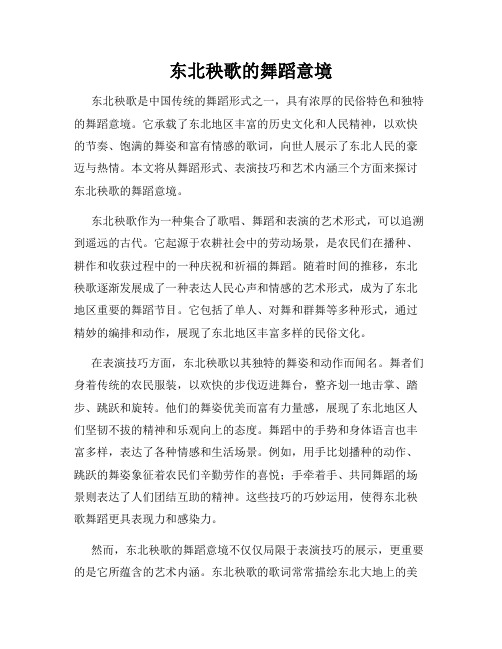 东北秧歌的舞蹈意境

东北秧歌是中国传统的舞蹈形式之一，具有浓厚的民俗特色和独特的舞蹈意境。它承载了东北地区丰富的历史文化和人民精神，以欢快的节奏、饱满的舞姿和富有情感的歌词，向世人展示了东北人民的豪迈与热情。本文将从舞蹈形式、表演技巧和艺术内涵三个方面来探讨东北秧歌的舞蹈意境。

东北秧歌作为一种集合了歌唱、舞蹈和表演的艺术形式，可以追溯到遥远的古代。它起源于农耕社会中的劳动场景，是农民们在播种、耕作和收获过程中的一种庆祝和祈福的舞蹈。随着时间的推移，东北秧歌逐渐发展成了一种表达人民心声和情感的艺术形式，成为了东北地区重要的舞蹈节目。它包括了单人、对舞和群舞等多种形式，通过精妙的编排和动作，展现了东北地区丰富多样的民俗文化。

在表演技巧方面，东北秧歌以其独特的舞姿和动作而闻名。舞者们身着传统的农民服装，以欢快的步伐迈进舞台，整齐划一地击掌、踏步、跳跃和旋转。他们的舞姿优美而富有力量感，展现了东北地区人们坚韧不拔的精神和乐观向上的态度。舞蹈中的手势和身体语言也丰富多样，表达了各种情感和生活场景。例如，用手比划播种的动作、跳跃的舞姿象征着农民们辛勤劳作的喜悦；手牵着手、共同舞蹈的场景则表达了人们团结互助的精神。这些技巧的巧妙运用，使得东北秧歌舞蹈更具表现力和感染力。

然而，东北秧歌的舞蹈意境不仅仅局限于表演技巧的展示，更重要的是它所蕴含的艺术内涵。东北秧歌的歌词常常描绘东北大地上的美